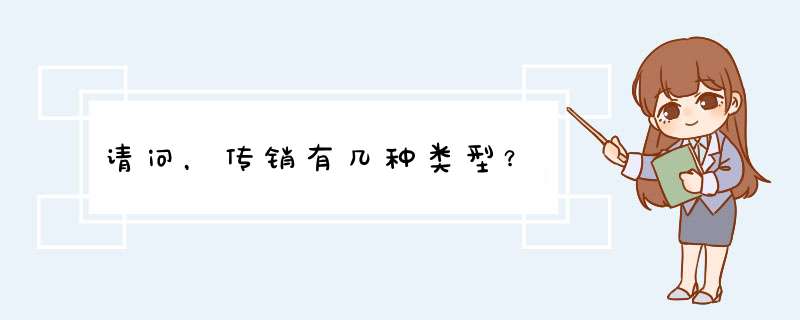 请问，传销有几种类型？